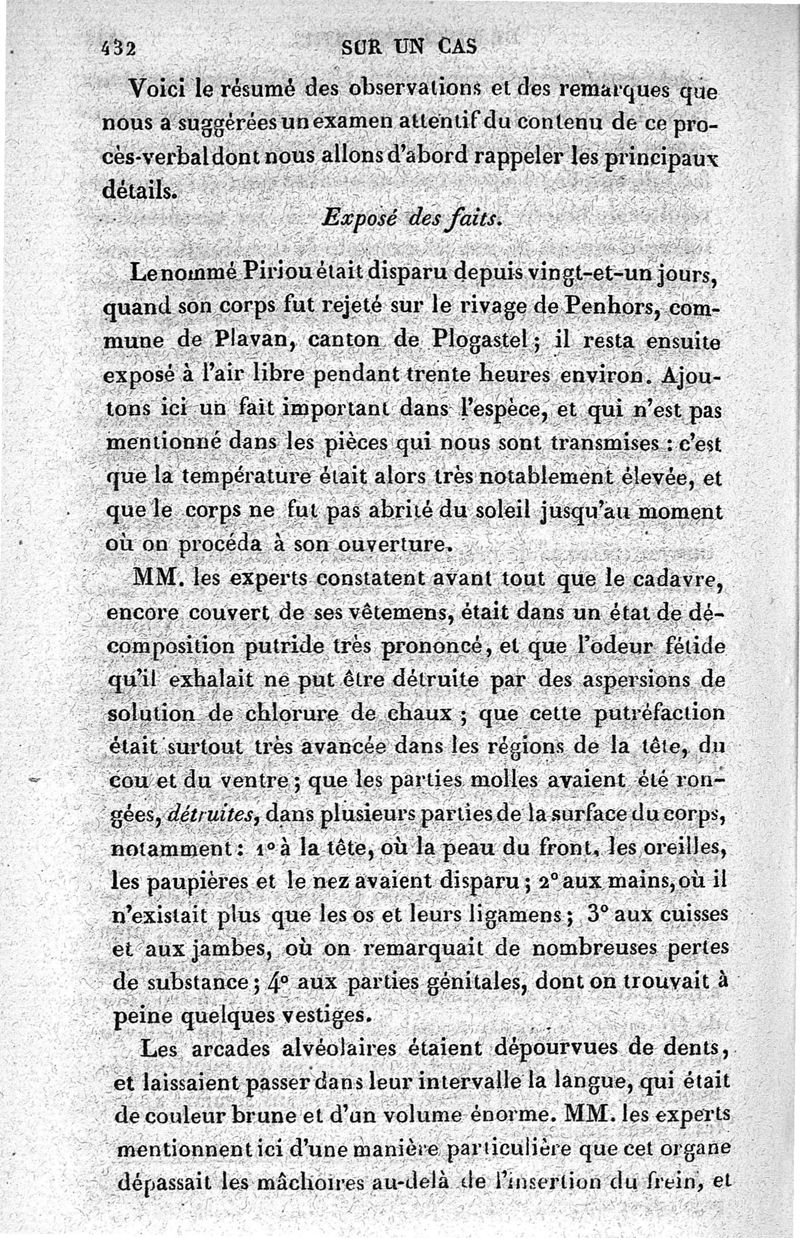 432 SUR UN CAS

Voici le résumé des observations et des remarques que nous a suggérées un examen attentif du contenu de ce procès-verbal dont nous allons d'abord rappeler les principaux détails.

Exposé des faits.

Le nommé Piriou était disparu depuis vingt-et-un jours, quand son corps fut rejeté sur le rivage de Penhors, commune de Plavan, canton de Plogastel; il resta ensuite exposé à l'air libre pendant trente heures environ. Ajoutons ici un fait important dans l'espèce, et qui n'est pas mentionné dans les pièces qui nous sont transmises : c'est que la température était alors très notablement élevée, et que le corps ne fut pas abrité du soleil jusqu'au moment où on procéda à son ouverture.

MM. les experts constatent avant tout que le cadavre, encore couvert de ses vêtemens, était dans un état de décomposition putride très prononcé, et que l'odeur fétide qu'il exhalait ne put être détruite par des aspersions de solution de chlorure de chaux ; que cette putréfaction était surtout très avancée dans les régions de la tête, du cou et du ventre ; que les parties molles avaient été rongées, détruites, dans plusieurs parties de la surface du corps, notamment : 1° à la tête, où la peau du front, les oreilles, les paupières et le nez avaient disparu ; 2° aux mains, où il n'existait plus que les os et leurs ligamens ; 3° aux cuisses et aux jambes, où on remarquait de nombreuses pertes de substance ; 4° aux parties génitales, dont on trouvait à peine quelques vestiges.

Les arcades alvéolaires étaient dépourvues de dents, et laissaient passer dans leur intervalle la langue, qui était de couleur brune et d'un volume énorme. MM. les experts mentionnent ici d'une manière particulière que cet organe dépassait les mâchoires au-delà de l'insertion du frein, et